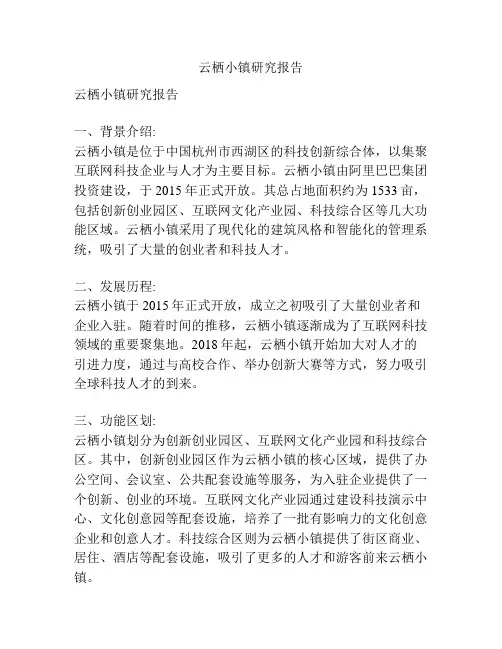 云栖小镇研究报告

云栖小镇研究报告

一、背景介绍:
云栖小镇是位于中国杭州市西湖区的科技创新综合体，以集聚互联网科技企业与人才为主要目标。云栖小镇由阿里巴巴集团投资建设，于 2015 年正式开放。其总占地面积约为 1533 亩，包括创新创业园区、互联网文化产业园、科技综合区等几大功能区域。云栖小镇采用了现代化的建筑风格和智能化的管理系统，吸引了大量的创业者和科技人才。

二、发展历程:
云栖小镇于 2015 年正式开放，成立之初吸引了大量创业者和企业入驻。随着时间的推移，云栖小镇逐渐成为了互联网科技领域的重要聚集地。2018 年起，云栖小镇开始加大对人才的引进力度，通过与高校合作、举办创新大赛等方式，努力吸引全球科技人才的到来。

三、功能区划:
云栖小镇划分为创新创业园区、互联网文化产业园和科技综合区。其中，创新创业园区作为云栖小镇的核心区域，提供了办公空间、会议室、公共配套设施等服务，为入驻企业提供了一个创新、创业的环境。互联网文化产业园通过建设科技演示中心、文化创意园等配套设施，培养了一批有影响力的文化创意企业和创意人才。科技综合区则为云栖小镇提供了街区商业、居住、酒店等配套设施，吸引了更多的人才和游客前来云栖小镇。